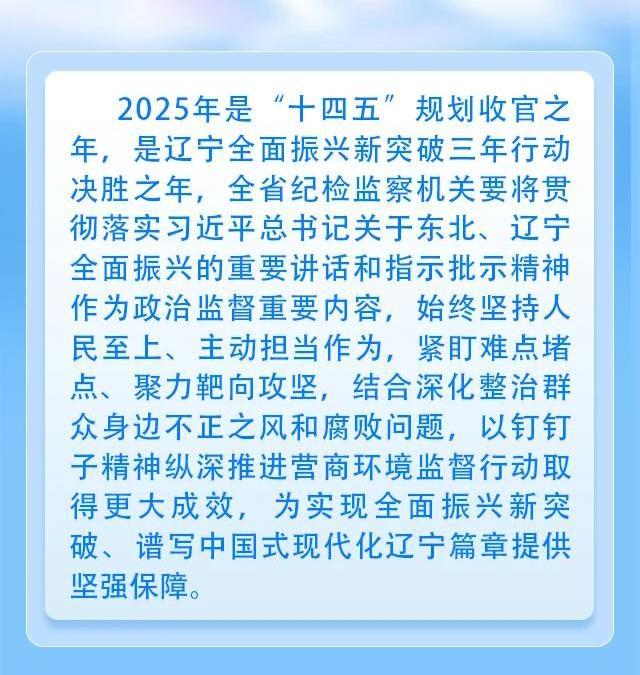 2025年是“十四五”规划收官之年，是辽宁全面振兴新突破三年行动决胜之年，全省纪检监察机关要将贯彻落实习近平总书记关于东北、辽宁全面振兴的重要讲话和指示批示精神作为政治监督重要内容，始终坚持人民至上、主动担当作为，紧盯难点堵点、聚力靶向攻坚，结合深化整治群众身边不正之风和腐败问题，以钉钉子精神纵深推进营商环境监督行动取得更大成效，为实现全面振兴新突破、谱写中国式现代化辽宁篇章提供坚强保障。